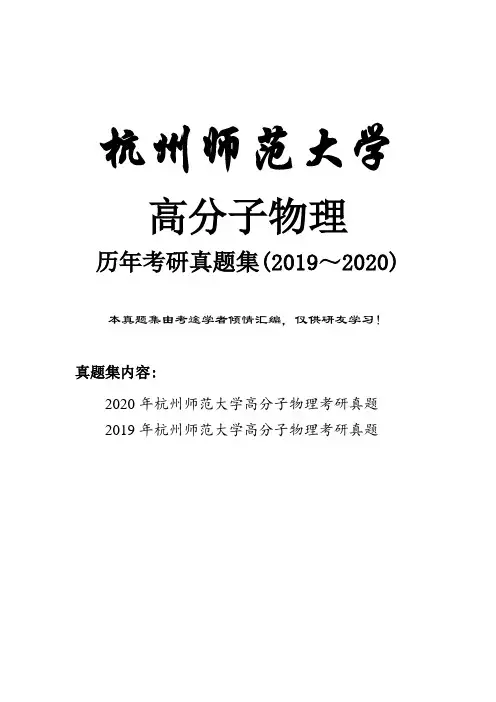 杭州师范大学

高分子物理

历年考研真题集(2019～2020)

本真题集由考途学者倾情汇编，仅供研友学习！

真题集内容：

2020 年杭州师范大学高分子物理考研真题

2019 年杭州师范大学高分子物理考研真题